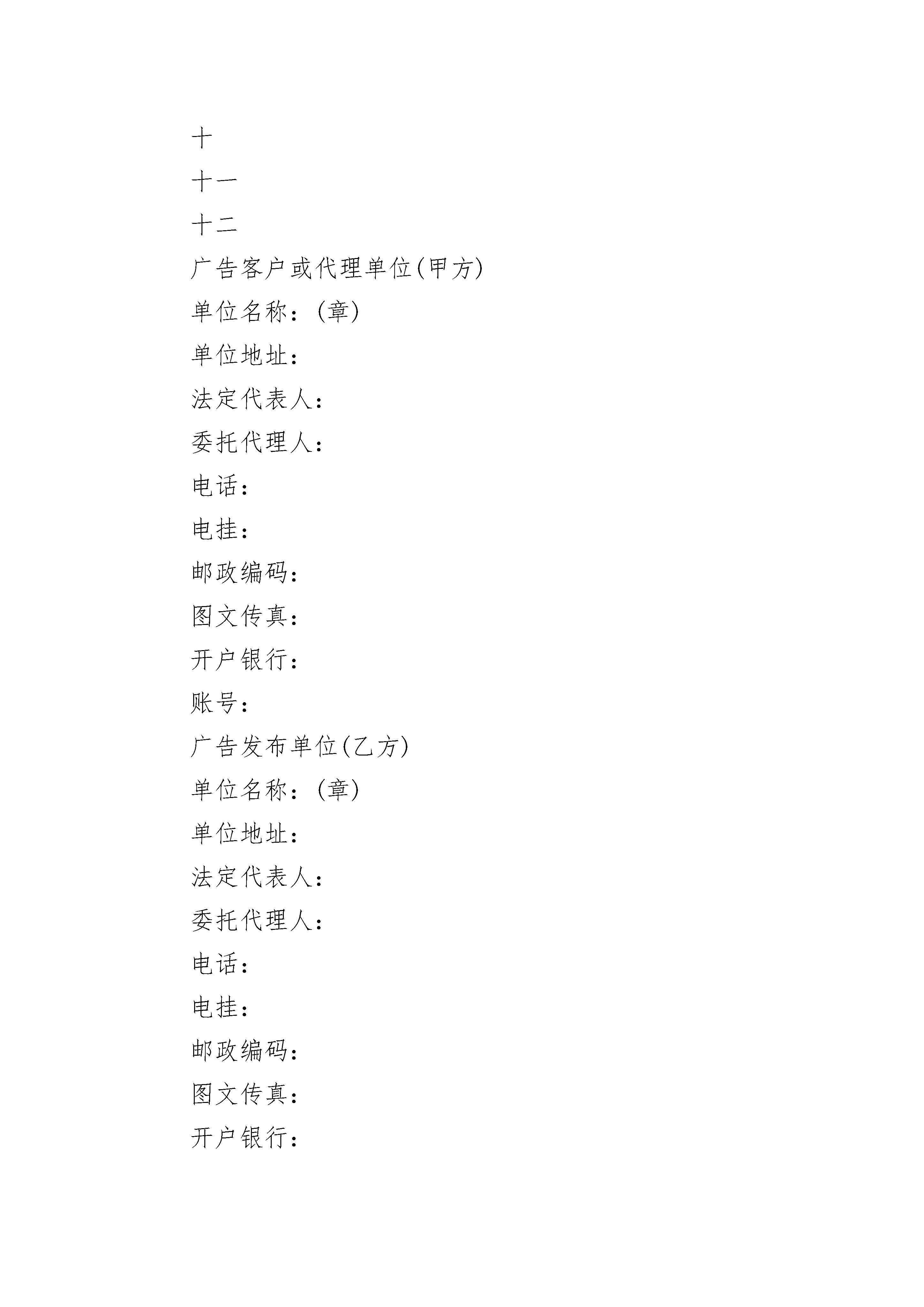 十

十一

十二

广告客户或代理单位(甲方)

单位名称：(章)

单位地址：

法定代表人：

委托代理人：

电话：

电挂：

邮政编码：

图文传真：

开户银行：

账号：

广告发布单位(乙方)

单位名称：(章)

单位地址：

法定代表人：

委托代理人：

电话：

电挂：

邮政编码：

图文传真：

开户银行：